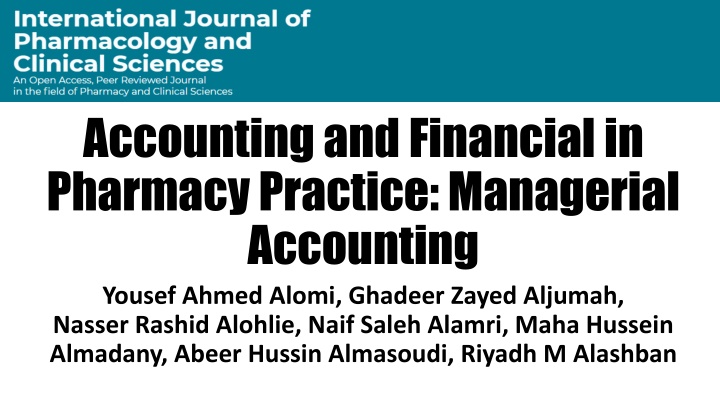 International Journal of Pharmacology and Clinical Sciences
An Open Access, Peer Reviewed Journal in the field of Pharmacy and Clinical Sciences

Accounting and Financial in Pharmacy Practice: Managerial Accounting

Yousef Ahmed Alomi, Ghadeer Zayed Aljumah, Nasser Rashid Alohlie, Naif Saleh Alamri, Maha Hussein Almadany, Abeer Hussin Almasoudi, Riyadh M Alashban